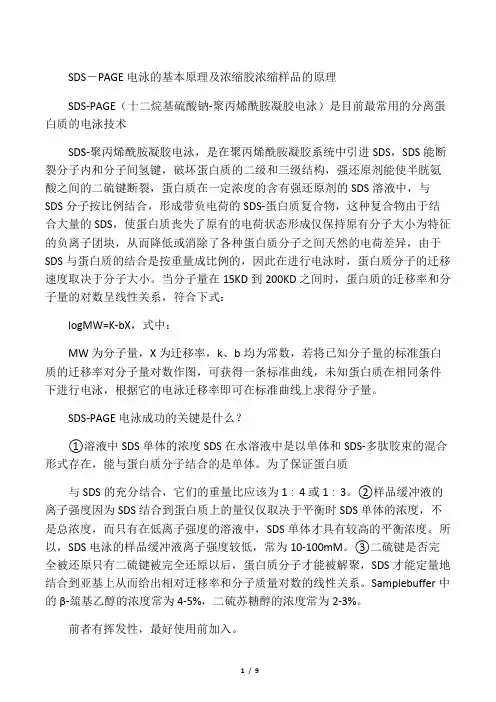 SDS－PAGE 电泳的基本原理及浓缩胶浓缩样品的原理

SDS-PAGE（十二烷基硫酸钠-聚丙烯酰胺凝胶电泳）是目前最常用的分离蛋白质的电泳技术

SDS-聚丙烯酰胺凝胶电泳，是在聚丙烯酰胺凝胶系统中引进 SDS，SDS 能断裂分子内和分子间氢键，破坏蛋白质的二级和三级结构，强还原剂能使半胱氨酸之间的二硫键断裂，蛋白质在一定浓度的含有强还原剂的 SDS 溶液中，与 SDS 分子按比例结合，形成带负电荷的 SDS-蛋白质复合物，这种复合物由于结合大量的 SDS，使蛋白质丧失了原有的电荷状态形成仅保持原有分子大小为特征的负离子团块，从而降低或消除了各种蛋白质分子之间天然的电荷差异，由于 SDS 与蛋白质的结合是按重量成比例的，因此在进行电泳时，蛋白质分子的迁移速度取决于分子大小。当分子量在 15KD 到 200KD 之间时，蛋白质的迁移率和分子量的对数呈线性关系，符合下式：

logMW=K-bX，式中：

MW 为分子量，X 为迁移率，k、b 均为常数，若将已知分子量的标准蛋白质的迁移率对分子量对数作图，可获得一条标准曲线，未知蛋白质在相同条件下进行电泳，根据它的电泳迁移率即可在标准曲线上求得分子量。

SDS-PAGE 电泳成功的关键是什么？

①溶液中 SDS 单体的浓度 SDS 在水溶液中是以单体和 SDS-多肽胶束的混合形式存在，能与蛋白质分子结合的是单体。为了保证蛋白质

与 SDS 的充分结合，它们的重量比应该为 1：4 或 1：3。②样品缓冲液的离子强度因为 SDS 结合到蛋白质上的量仅仅取决于平衡时 SDS 单体的浓度，不是总浓度，而只有在低离子强度的溶液中，SDS 单体才具有较高的平衡浓度。所以，SDS 电泳的样品缓冲液离子强度较低，常为 10-100mM。③二硫键是否完全被还原只有二硫键被完全还原以后，蛋白质分子才能被解聚，SDS 才能定量地结合到亚基上从而给出相对迁移率和分子质量对数的线性关系。Samplebuffer 中的 β-巯基乙醇的浓度常为 4-5%，二硫苏糖醇的浓度常为 2-3%。

前者有挥发性，最好使用前加入。

1 / 9